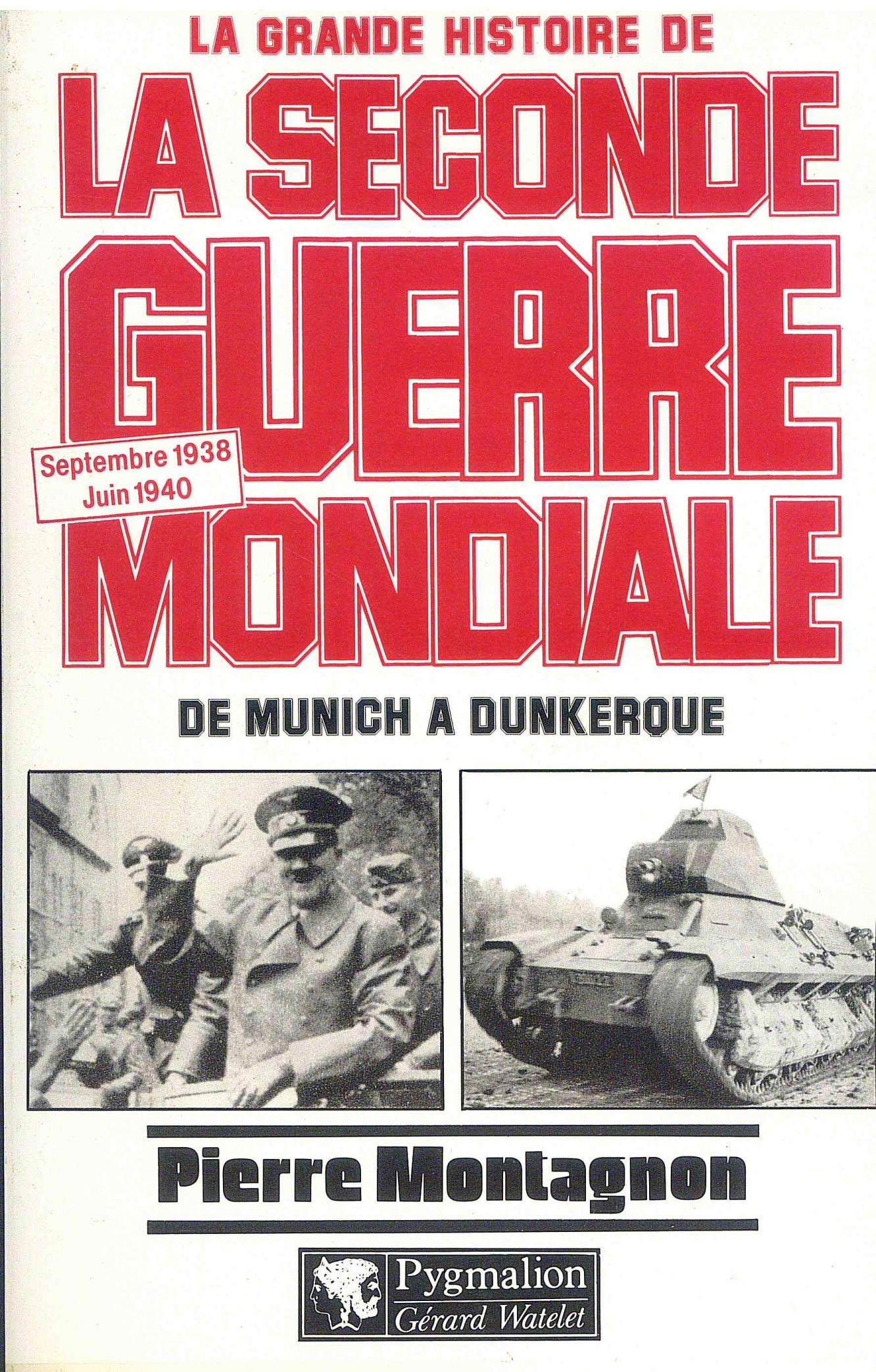 LA GRANDE HISTOIRE DE

LA SECONDE GUERRE MONDIALE

Septembre 1938
Juin 1940

DE MUNICH A DUNKERQUE

Pierre Montagnon

Pygmalion
Gérard Watelet